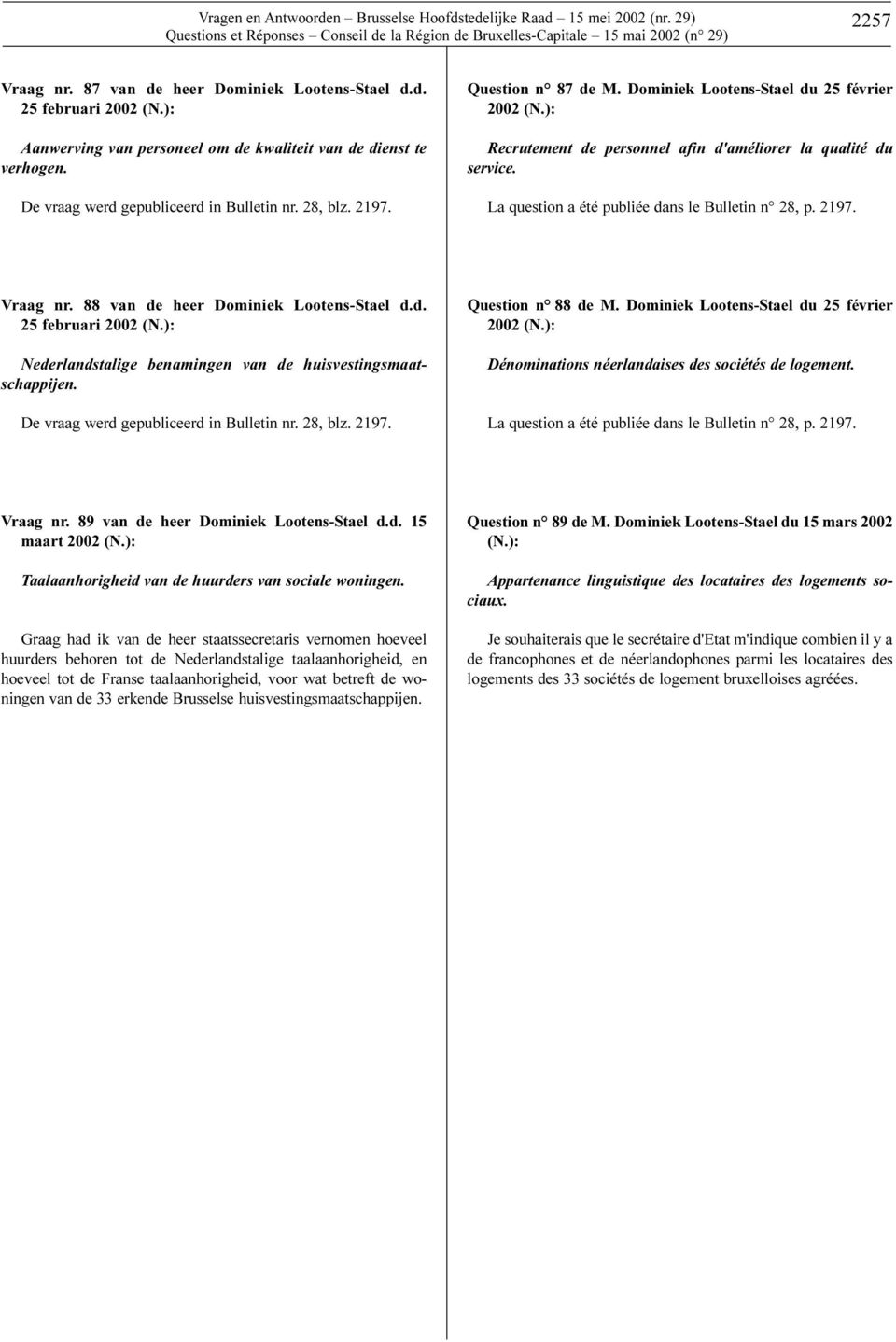 Vragen en Antwoorden – Brusselse Hoofdstedelijke Raad – 15 mei 2002 (nr. 29)
Questions et Réponses – Conseil de la Région de Bruxelles-Capitale – 15 mai 2002 (n° 29)

2257

Vraag nr. 87 van de heer Dominiek Lootens-Stael d.d. 25 februari 2002 (N.):

Aanwerving van personeel om de kwaliteit van de dienst te verhogen.

De vraag werd gepubliceerd in Bulletin nr. 28, blz. 2197.

Vraag nr. 88 van de heer Dominiek Lootens-Stael d.d. 25 februari 2002 (N.):

Nederlandstalige benamingen van de huisvestingsmaatschappijen.

De vraag werd gepubliceerd in Bulletin nr. 28, blz. 2197.

Vraag nr. 89 van de heer Dominiek Lootens-Stael d.d. 15 maart 2002 (N.):

Taalaanhorigheid van de huurders van sociale woningen.

Graag had ik van de heer staatssecretaris vernomen hoeveel huurders behoren tot de Nederlandstalige taalaanhorigheid, en hoeveel tot de Franse taalaanhorigheid, voor wat betreft de woningen van de 33 erkende Brusselse huisvestingsmaatschappijen.

Question n° 87 de M. Dominiek Lootens-Stael du 25 février 2002 (N.):

Recrutement de personnel afin d'améliorer la qualité du service.

La question a été publiée dans le Bulletin n° 28, p. 2197.

Question n° 88 de M. Dominiek Lootens-Stael du 25 février 2002 (N.):

Dénominations néerlandaises des sociétés de logement.

La question a été publiée dans le Bulletin n° 28, p. 2197.

Question n° 89 de M. Dominiek Lootens-Stael du 15 mars 2002 (N.):

Appartenance linguistique des locataires des logements sociaux.

Je souhaiterais que le secrétaire d'Etat m'indique combien il y a de francophones et de néerlandophones parmi les locataires des logements des 33 sociétés de logement bruxelloises agréées.